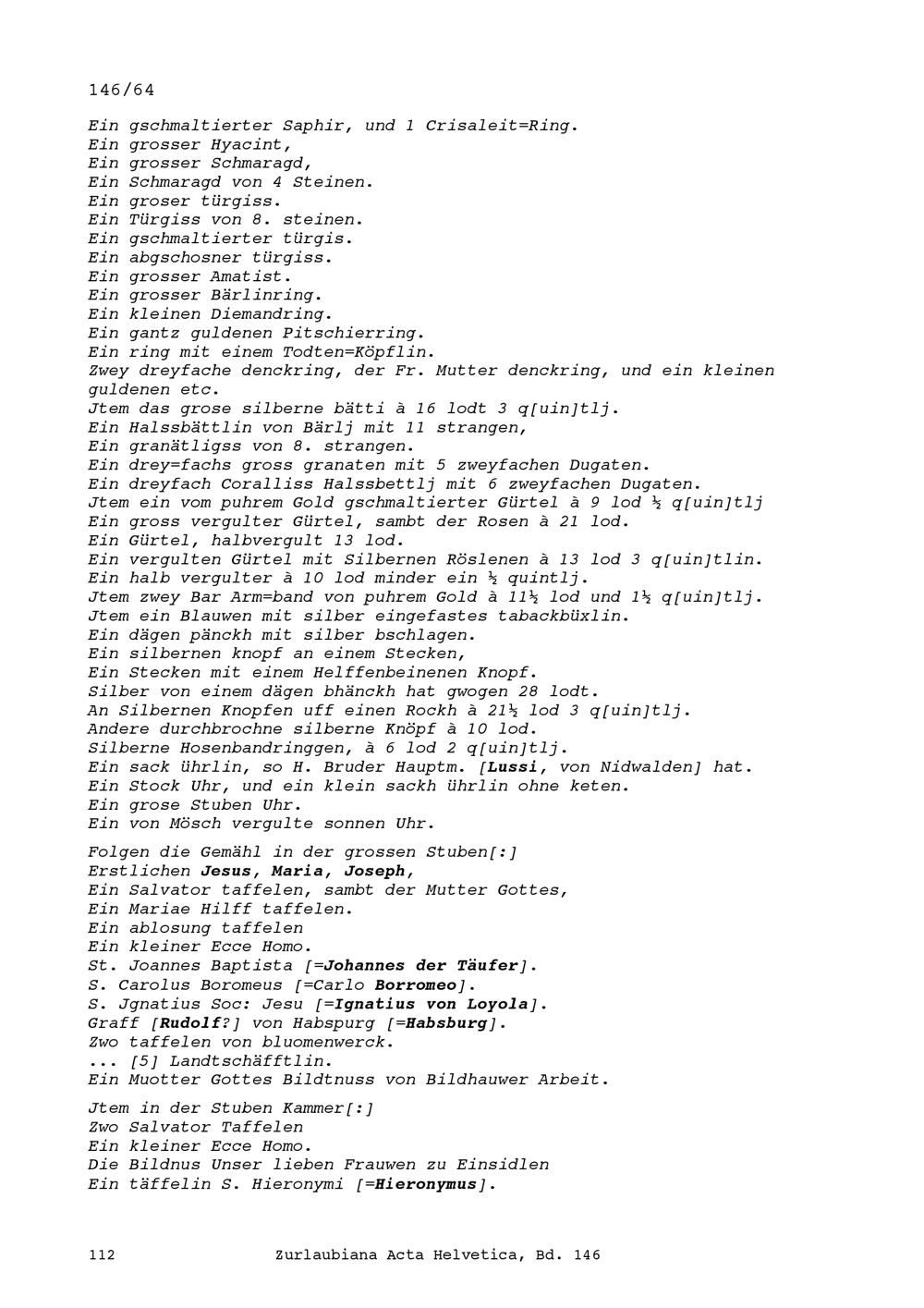 146/64

Ein gschmaltierter Saphir, und 1 Crisaleit=Ring.
Ein grosser Hyacint,
Ein grosser Schmaragd,
Ein Schmaragd von 4 Steinen.
Ein groser türgiss.
Ein Türgiss von 8. steinen.
Ein gschmaltierter türgis.
Ein abgschosner türgiss.
Ein grosser Amatist.
Ein grosser Bärlinring.
Ein kleinen Diemandring.
Ein gantz guldenen Pitschierring.
Ein ring mit einem Todten=Köpflin.
Zwey dreyfache denckring, der Fr. Mutter denckring, und ein kleinen guldenen etc.
Jtem das grose silberne bätti à 16 lodt 3 q[uin]tlj.
Ein Halssbättlin von Bärlj mit 11 strangen,
Ein granätligss von 8. strangen.
Ein drey=fachs gross granaten mit 5 zweyfachen Dugaten.
Ein dreyfach Coralliss Halssbettlj mit 6 zweyfachen Dugaten.
Jtem ein vom puhrem Gold gschmaltierter Gürtel à 9 lod ½ q[uin]tlj
Ein gross vergulter Gürtel, sambt der Rosen à 21 lod.
Ein Gürtel, halbvergult 13 lod.
Ein vergulten Gürtel mit Silbernen Röslenen à 13 lod 3 q[uin]tlin.
Ein halb vergulter à 10 lod minder ein ½ quintlj.
Jtem zwey Bar Arm=band von puhrem Gold à 11½ lod und 1½ q[uin]tlj.
Jtem ein Blauwen mit silber eingefastes tabackbüxlin.
Ein dägen pänckh mit silber bschlagen.
Ein silbernen knopf an einem Stecken,
Ein Stecken mit einem Helffenbeinenen Knopf.
Silber von einem dägen bhänckh hat gwogen 28 lodt.
An Silbernen Knopfen uff einen Rockh à 21½ lod 3 q[uin]tlj.
Andere durchbrochne silberne Knöpf à 10 lod.
Silberne Hosenbandringgen, à 6 lod 2 q[uin]tlj.
Ein sack ührlin, so H. Bruder Hauptm. [Lussi, von Nidwalden] hat.
Ein Stock Uhr, und ein klein sackh ührlin ohne keten.
Ein grose Stuben Uhr.
Ein von Mösch vergulte sonnen Uhr.

Folgen die Gemähl in der grossen Stuben[:]
Erstlichen Jesus, Maria, Joseph,
Ein Salvator taffelen, sambt der Mutter Gottes,
Ein Mariae Hilff taffelen.
Ein ablosung taffelen
Ein kleiner Ecce Homo.
St. Joannes Baptista [=Johannes der Täufer].
S. Carolus Boromeus [=Carlo Borromeo].
S. Jgnatius Soc: Jesu [=Ignatius von Loyola].
Graff [Rudolf?] von Habspurg [=Habsburg].
Zwo taffelen von bluomenwerck.
... [5] Landtschäfftlin.
Ein Muotter Gottes Bildtnuss von Bildhauwer Arbeit.

Jtem in der Stuben Kammer[:]
Zwo Salvator Taffelen
Ein kleiner Ecce Homo.
Die Bildnus Unser lieben Frauwen zu Einsidlen
Ein täffelin S. Hieronymi [=Hieronymus].

112 Zurlaubiana Acta Helvetica, Bd. 146